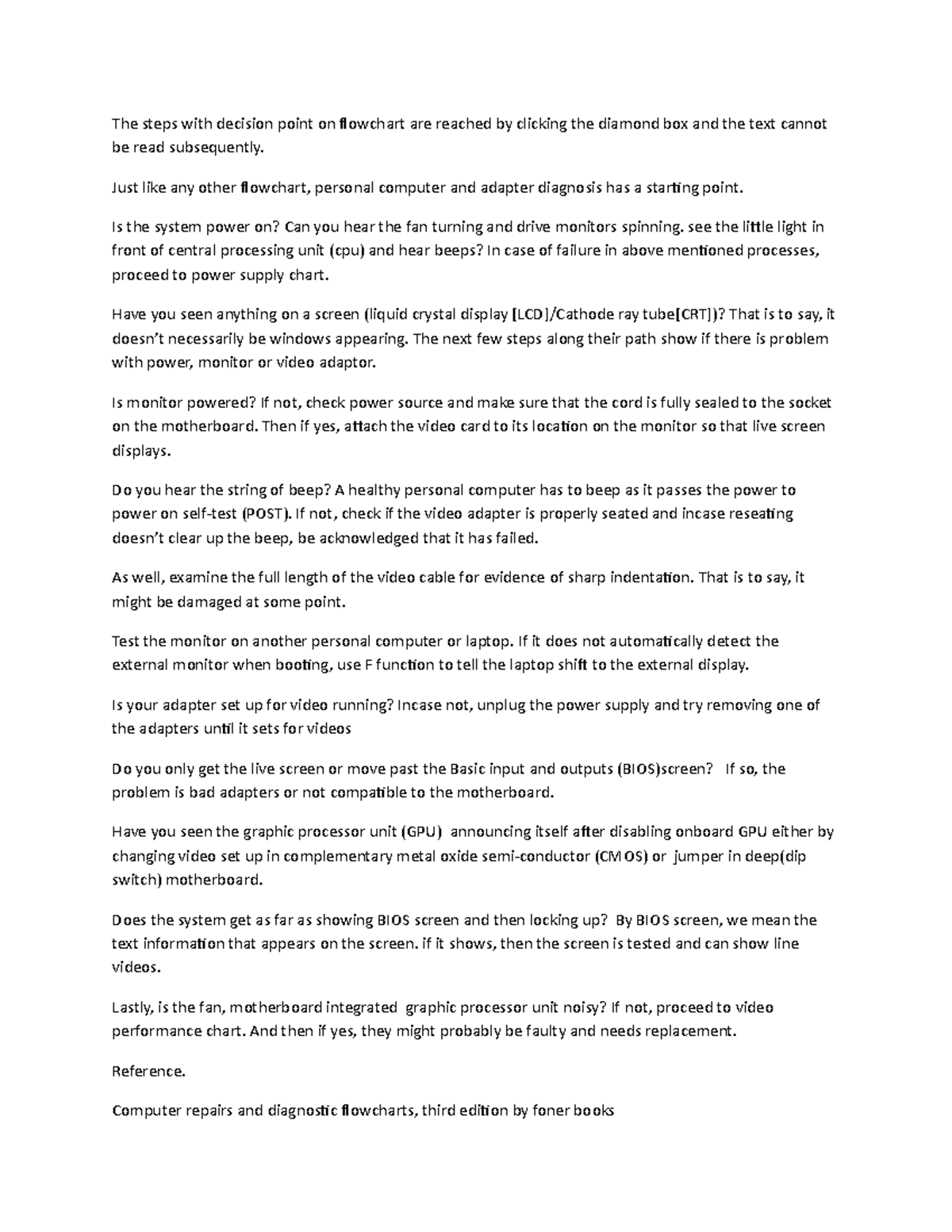 The steps with decision point on flowchart are reached by clicking the diamond box and the text cannot be read subsequently.

Just like any other flowchart, personal computer and adapter diagnosis has a starting point.

Is the system power on? Can you hear the fan turning and drive monitors spinning. see the little light in front of central processing unit (cpu) and hear beeps? In case of failure in above mentioned processes, proceed to power supply chart.

Have you seen anything on a screen (liquid crystal display [LCD]/Cathode ray tube[CRT])? That is to say, it doesn't necessarily be windows appearing. The next few steps along their path show if there is problem with power, monitor or video adaptor.

Is monitor powered? If not, check power source and make sure that the cord is fully sealed to the socket on the motherboard. Then if yes, attach the video card to its location on the monitor so that live screen displays.

Do you hear the string of beep? A healthy personal computer has to beep as it passes the power to power on self-test (POST). If not, check if the video adapter is properly seated and incase reseating doesn't clear up the beep, be acknowledged that it has failed.

As well, examine the full length of the video cable for evidence of sharp indentation. That is to say, it might be damaged at some point.

Test the monitor on another personal computer or laptop. If it does not automatically detect the external monitor when booting, use F function to tell the laptop shift to the external display.

Is your adapter set up for video running? Incase not, unplug the power supply and try removing one of the adapters until it sets for videos

Do you only get the live screen or move past the Basic input and outputs (BIOS)screen? If so, the problem is bad adapters or not compatible to the motherboard.

Have you seen the graphic processor unit (GPU) announcing itself after disabling onboard GPU either by changing video set up in complementary metal oxide semi-conductor (CMOS) or jumper in deep(dip switch) motherboard.

Does the system get as far as showing BIOS screen and then locking up? By BIOS screen, we mean the text information that appears on the screen. if it shows, then the screen is tested and can show line videos.

Lastly, is the fan, motherboard integrated graphic processor unit noisy? If not, proceed to video performance chart. And then if yes, they might probably be faulty and needs replacement.

Reference.

Computer repairs and diagnostic flowcharts, third edition by foner books